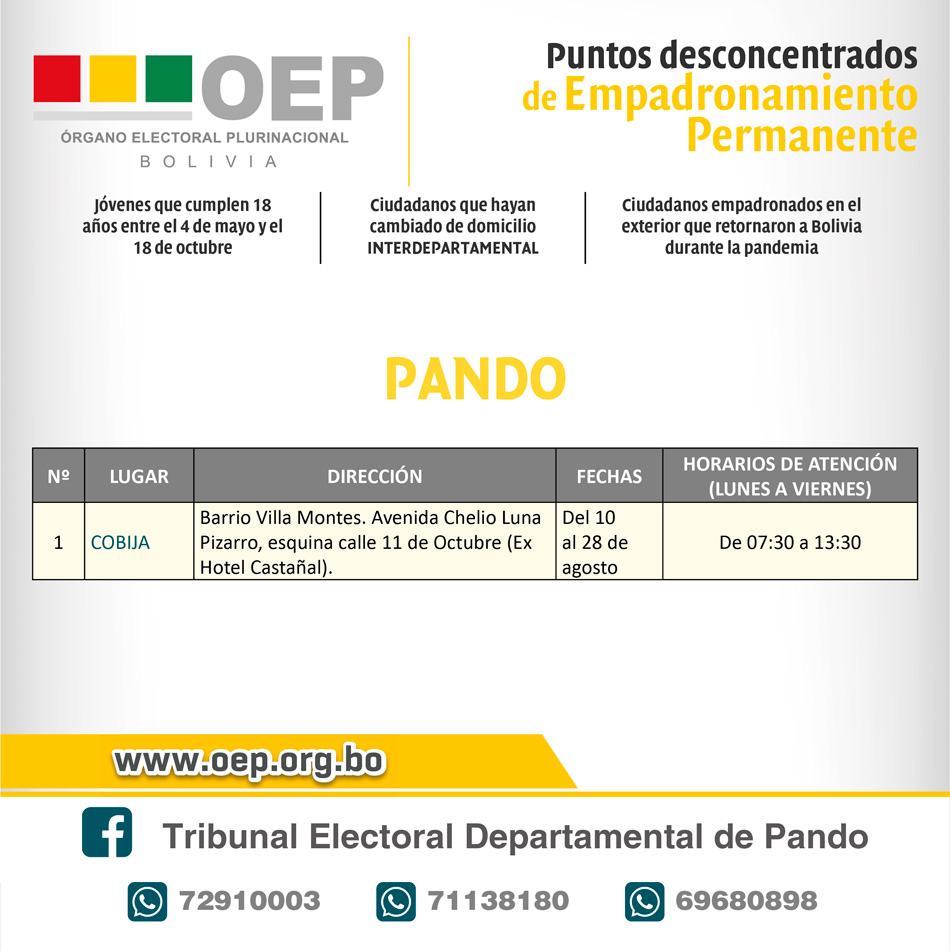 OEP
ÓRGANO ELECTORAL PLURINACIONAL
BOLIVIA

Puntos desconcentrados de Empadronamiento Permanente

Jóvenes que cumplen 18 años entre el 4 de mayo y el 18 de octubre

Ciudadanos que hayan cambiado de domicilio INTERDEPARTAMENTAL

Ciudadanos empadronados en el exterior que retornaron a Bolivia durante la pandemia

PANDO

| Nº | LUGAR | DIRECCIÓN | FECHAS | HORARIOS DE ATENCIÓN (LUNES A VIERNES) |
|---|---|---|---|---|
| 1 | COBIJA | Barrio Villa Montes. Avenida Chelio Luna Pizarro, esquina calle 11 de Octubre (Ex Hotel Castañal). | Del 10 al 28 de agosto | De 07:30 a 13:30 |

www.oep.org.bo

Tribunal Electoral Departamental de Pando

72910003 71138180 69680898